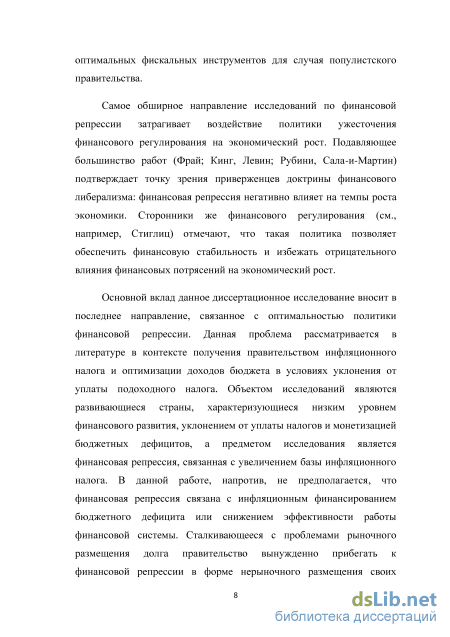 оптимальных фискальных инструментов для случая популистского правительства.

Самое обширное направление исследований по финансовой репрессии затрагивает воздействие политики ужесточения финансового регулирования на экономический рост. Подавляющее большинство работ (Фрай; Кинг, Левин; Рубини, Сала-и-Мартин) подтверждает точку зрения приверженцев доктрины финансового либерализма: финансовая репрессия негативно влияет на темпы роста экономики. Сторонники же финансового регулирования (см., например, Стиглиц) отмечают, что такая политика позволяет обеспечить финансовую стабильность и избежать отрицательного влияния финансовых потрясений на экономический рост.

Основной вклад данное диссертационное исследование вносит в последнее направление, связанное с оптимальностью политики финансовой репрессии. Данная проблема рассматривается в литературе в контексте получения правительством инфляционного налога и оптимизации доходов бюджета в условиях уклонения от уплаты подоходного налога. Объектом исследований являются развивающиеся страны, характеризующиеся низким уровнем финансового развития, уклонением от уплаты налогов и монетизацией бюджетных дефицитов, а предметом исследования является финансовая репрессия, связанная с увеличением базы инфляционного налога. В данной работе, напротив, не предполагается, что финансовая репрессия связана с инфляционным финансированием бюджетного дефицита или снижением эффективности работы финансовой системы. Сталкивающееся с проблемами рыночного размещения долга правительство вынужденно прибегать к финансовой репрессии в форме нерыночного размещения своих

8

dsLib.net
библиотека диссертаций